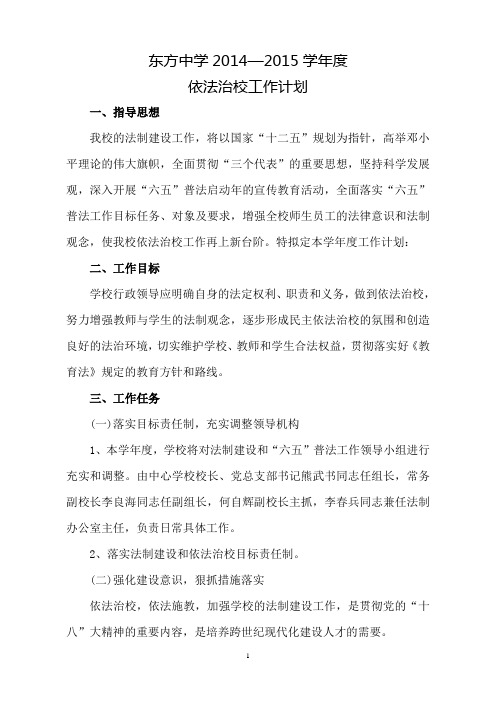 东方中学 2014—2015 学年度
依法治校工作计划

一、指导思想

我校的法制建设工作，将以国家“十二五”规划为指针，高举邓小平理论的伟大旗帜，全面贯彻“三个代表”的重要思想，坚持科学发展观，深入开展“六五”普法启动年的宣传教育活动，全面落实“六五”普法工作目标任务、对象及要求，增强全校师生员工的法律意识和法制观念，使我校依法治校工作再上新台阶。特拟定本学年度工作计划：

二、工作目标

学校行政领导应明确自身的法定权利、职责和义务，做到依法治校，努力增强教师与学生的法制观念，逐步形成民主依法治校的氛围和创造良好的法治环境，切实维护学校、教师和学生合法权益，贯彻落实好《教育法》规定的教育方针和路线。

三、工作任务

(一)落实目标责任制，充实调整领导机构

1、本学年度，学校将对法制建设和“六五”普法工作领导小组进行充实和调整。由中心学校校长、党总支部书记熊武书同志任组长，常务副校长李良海同志任副组长，何自辉副校长主抓，李春兵同志兼任法制办公室主任，负责日常具体工作。

2、落实法制建设和依法治校目标责任制。

(二)强化建设意识，狠抓措施落实

依法治校，依法施教，加强学校的法制建设工作，是贯彻党的“十八”大精神的重要内容，是培养跨世纪现代化建设人才的需要。

1